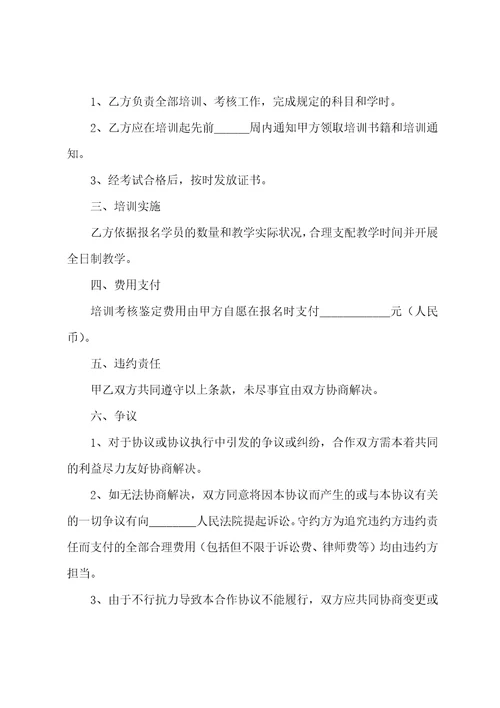 1、乙方负责全部培训、考核工作，完成规定的科目和学时。

2、乙方应在培训起先前______周内通知甲方领取培训书籍和培训通知。

3、经考试合格后，按时发放证书。

三、培训实施

乙方依据报名学员的数量和教学实际状况，合理支配教学时间并开展全日制教学。

四、费用支付

培训考核鉴定费用由甲方自愿在报名时支付____________元（人民币）。

五、违约责任

甲乙双方共同遵守以上条款，未尽事宜由双方协商解决。

六、争议

1、对于协议或协议执行中引发的争议或纠纷，合作双方需本着共同的利益尽力友好协商解决。

2、如无法协商解决，双方同意将因本协议而产生的或与本协议有关的一切争议有向________人民法院提起诉讼。守约方为追究违约方违约责任而支付的全部合理费用（包括但不限于诉讼费、律师费等）均由违约方担当。

3、由于不行抗力导致本合作协议不能履行，双方应共同协商变更或